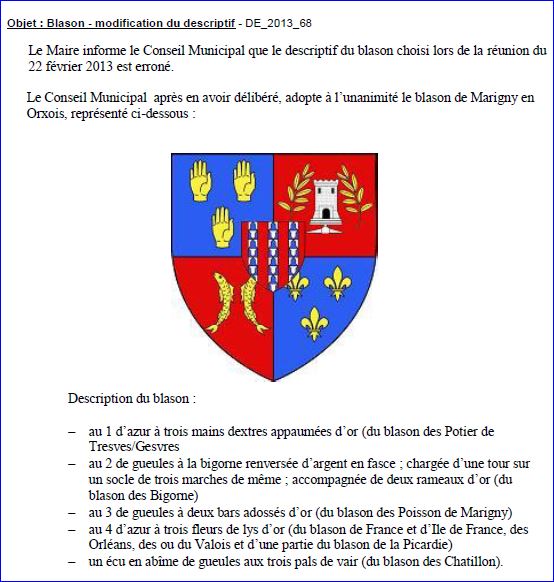 Objet : Blason - modification du descriptif - DE_2013_68

Le Maire informe le Conseil Municipal que le descriptif du blason choisi lors de la réunion du 22 février 2013 est erroné.

Le Conseil Municipal après en avoir délibéré, adopte à l'unanimité le blason de Marigny en Orxois, représenté ci-dessous :

Description du blason :

– au 1 d'azur à trois mains dextres appaumées d'or (du blason des Potier de Tresves/Gesvres
– au 2 de gueules à la bigorne renversée d'argent en fasce ; chargée d'une tour sur un socle de trois marches de même ; accompagnée de deux rameaux d'or (du blason des Bigorne)
– au 3 de gueules à deux bars adossés d'or (du blason des Poisson de Marigny)
– au 4 d'azur à trois fleurs de lys d'or (du blason de France et d'Ile de France, des Orléans, des ou du Valois et d'une partie du blason de la Picardie)
– un écu en abîme de gueules aux trois pals de vair (du blason des Chatillon).